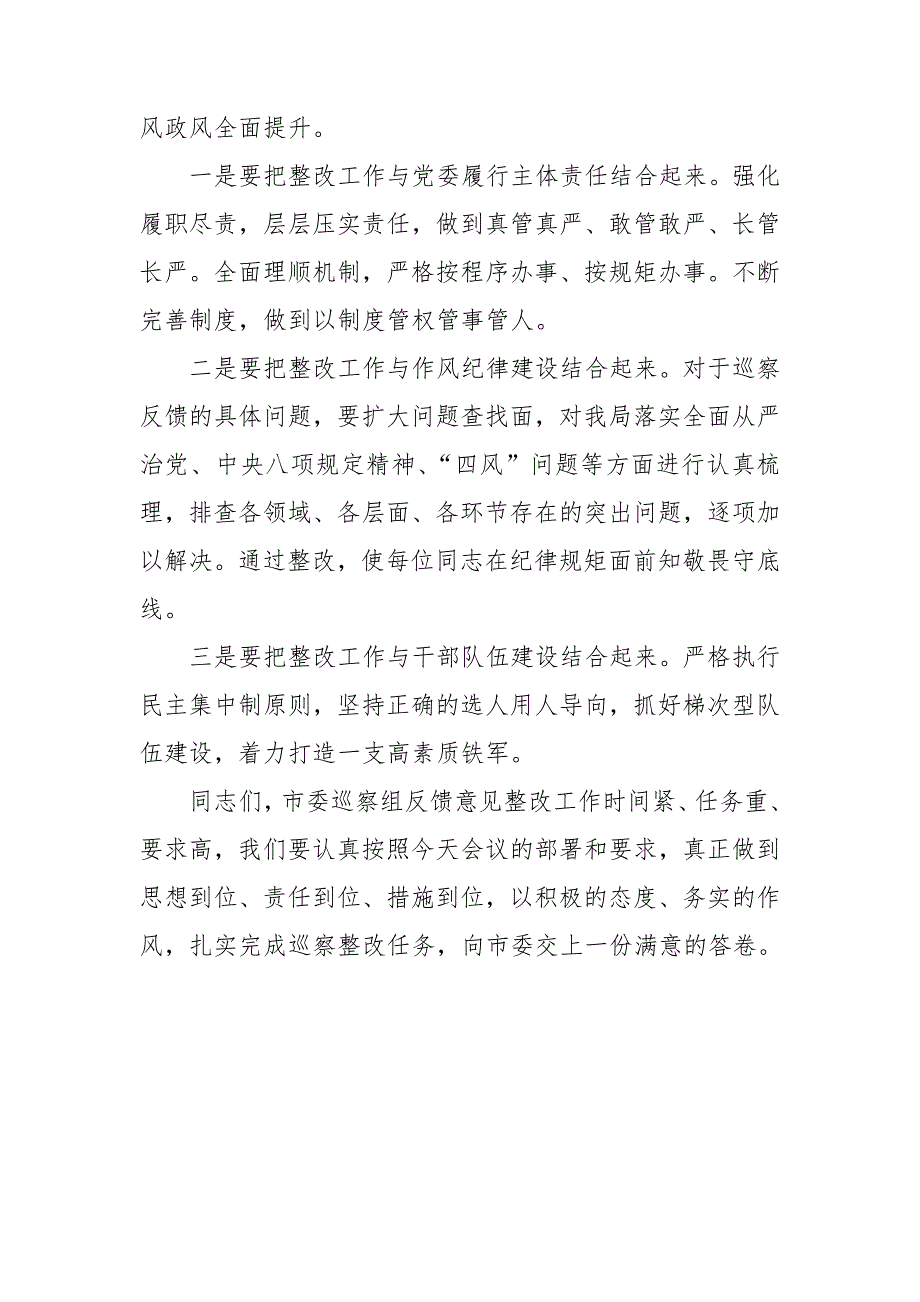 风政风全面提升。

一是要把整改工作与党委履行主体责任结合起来。强化履职尽责，层层压实责任，做到真管真严、敢管敢严、长管长严。全面理顺机制，严格按程序办事、按规矩办事。不断完善制度，做到以制度管权管事管人。

二是要把整改工作与作风纪律建设结合起来。对于巡察反馈的具体问题，要扩大问题查找面，对我局落实全面从严治党、中央八项规定精神、“四风”问题等方面进行认真梳理，排查各领域、各层面、各环节存在的突出问题，逐项加以解决。通过整改，使每位同志在纪律规矩面前知敬畏守底线。

三是要把整改工作与干部队伍建设结合起来。严格执行民主集中制原则，坚持正确的选人用人导向，抓好梯次型队伍建设，着力打造一支高素质铁军。

同志们，市委巡察组反馈意见整改工作时间紧、任务重、要求高，我们要认真按照今天会议的部署和要求，真正做到思想到位、责任到位、措施到位，以积极的态度、务实的作风，扎实完成巡察整改任务，向市委交上一份满意的答卷。